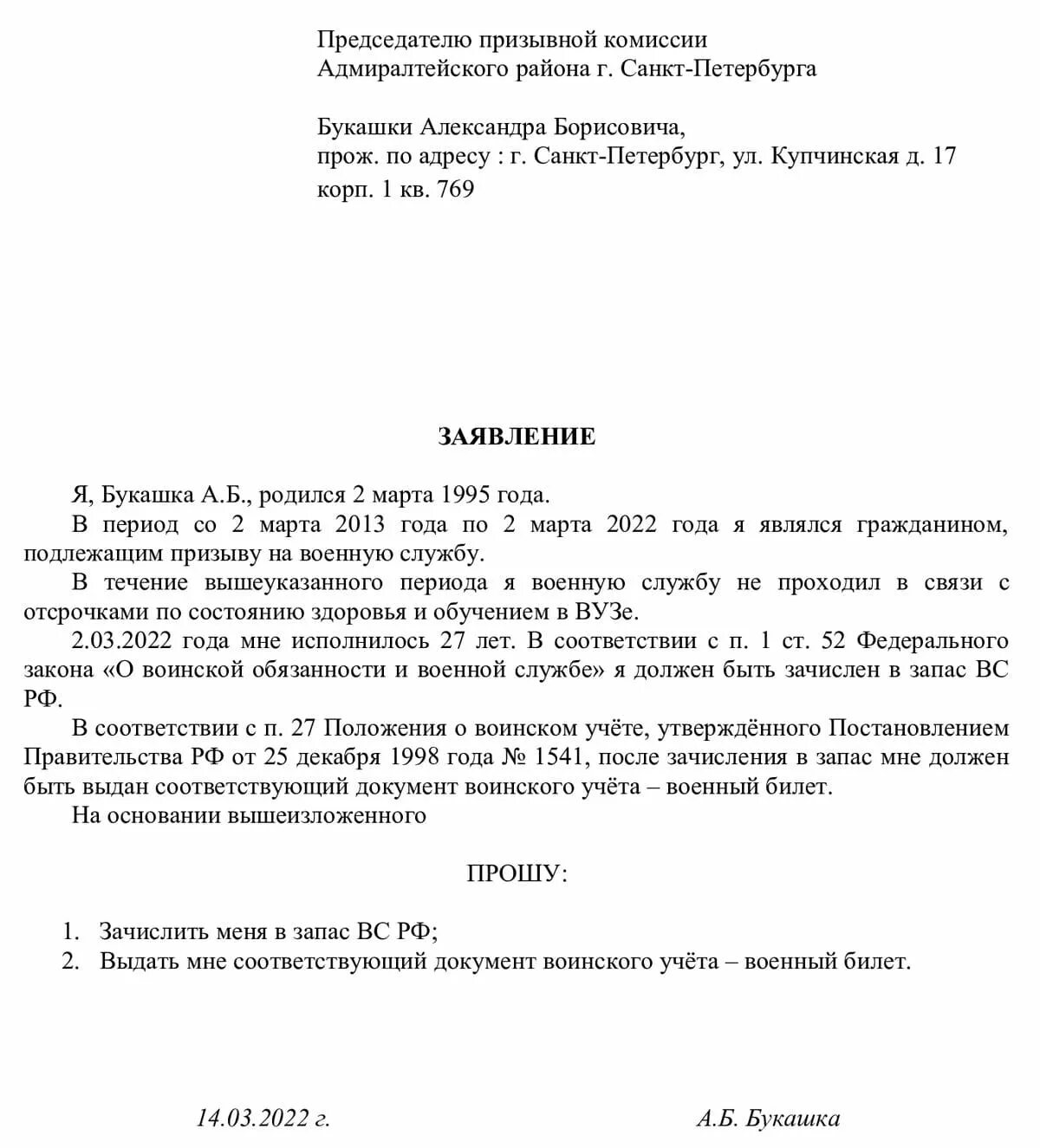 Председателю призывной комиссии
Адмиралтейского района г. Санкт-Петербурга

Букашки Александра Борисовича,
прож. по адресу : г. Санкт-Петербург, ул. Купчинская д. 17 корп. 1 кв. 769

ЗАЯВЛЕНИЕ

Я, Букашка А.Б., родился 2 марта 1995 года.

В период со 2 марта 2013 года по 2 марта 2022 года я являлся гражданином, подлежащим призыву на военную службу.

В течение вышеуказанного периода я военную службу не проходил в связи с отсрочками по состоянию здоровья и обучением в ВУЗе.

2.03.2022 года мне исполнилось 27 лет. В соответствии с п. 1 ст. 52 Федерального закона «О воинской обязанности и военной службе» я должен быть зачислен в запас ВС РФ.

В соответствии с п. 27 Положения о воинском учёте, утверждённого Постановлением Правительства РФ от 25 декабря 1998 года № 1541, после зачисления в запас мне должен быть выдан соответствующий документ воинского учёта – военный билет.

На основании вышеизложенного

ПРОШУ:

1. Зачислить меня в запас ВС РФ;
2. Выдать мне соответствующий документ воинского учёта – военный билет.

14.03.2022 г.

А.Б. Букашка